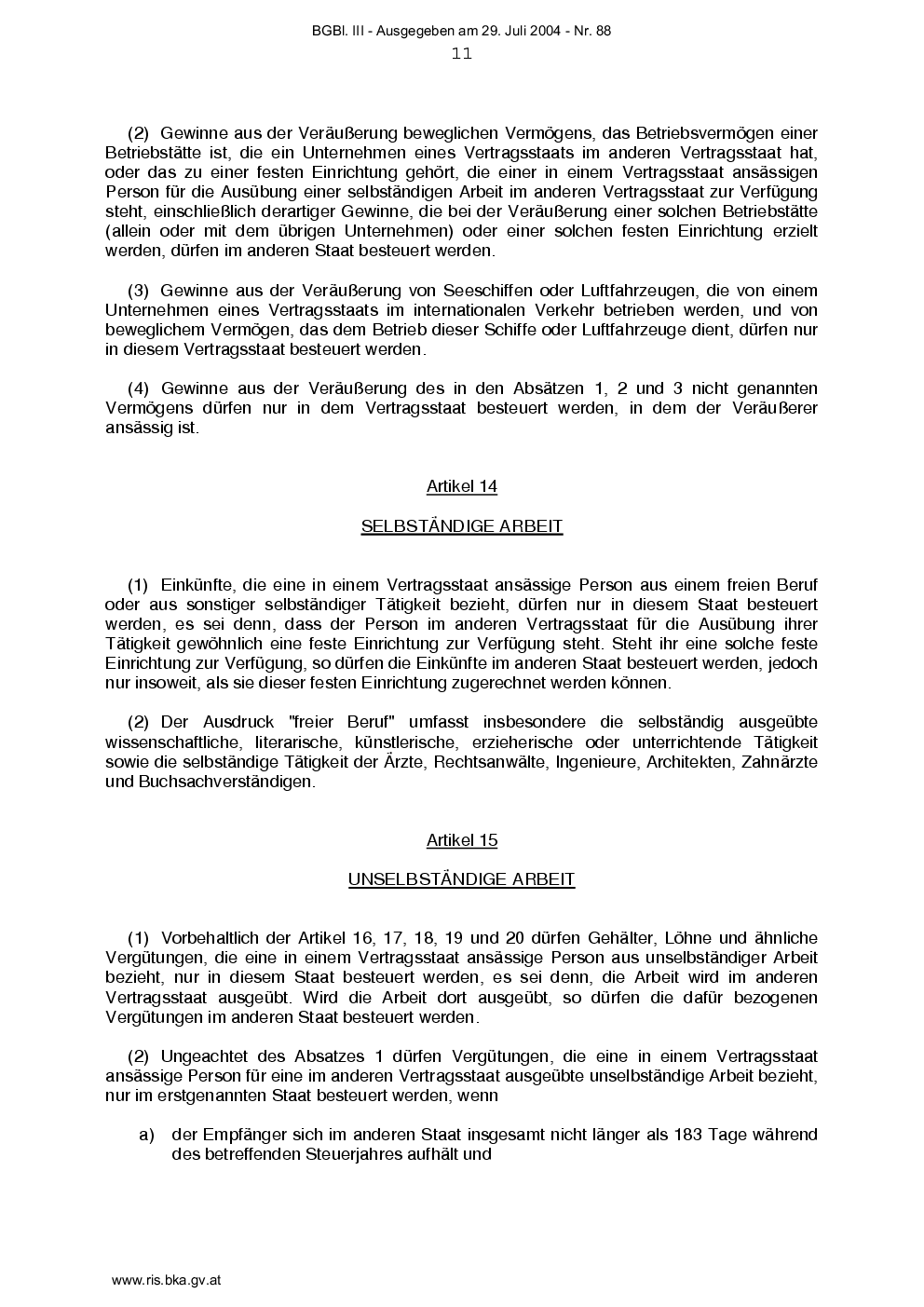 BGBl. III - Ausgegeben am 29. Juli 2004 - Nr. 88
11

(2) Gewinne aus der Veräußerung beweglichen Vermögens, das Betriebsvermögen einer Betriebstätte ist, die ein Unternehmen eines Vertragsstaats im anderen Vertragsstaat hat, oder das zu einer festen Einrichtung gehört, die einer in einem Vertragsstaat ansässigen Person für die Ausübung einer selbständigen Arbeit im anderen Vertragsstaat zur Verfügung steht, einschließlich derartiger Gewinne, die bei der Veräußerung einer solchen Betriebstätte (allein oder mit dem übrigen Unternehmen) oder einer solchen festen Einrichtung erzielt werden, dürfen im anderen Staat besteuert werden.

(3) Gewinne aus der Veräußerung von Seeschiffen oder Luftfahrzeugen, die von einem Unternehmen eines Vertragsstaats im internationalen Verkehr betrieben werden, und von beweglichem Vermögen, das dem Betrieb dieser Schiffe oder Luftfahrzeuge dient, dürfen nur in diesem Vertragsstaat besteuert werden.

(4) Gewinne aus der Veräußerung des in den Absätzen 1, 2 und 3 nicht genannten Vermögens dürfen nur in dem Vertragsstaat besteuert werden, in dem der Veräußerer ansässig ist.

Artikel 14

SELBSTÄNDIGE ARBEIT

(1) Einkünfte, die eine in einem Vertragsstaat ansässige Person aus einem freien Beruf oder aus sonstiger selbständiger Tätigkeit bezieht, dürfen nur in diesem Staat besteuert werden, es sei denn, dass der Person im anderen Vertragsstaat für die Ausübung ihrer Tätigkeit gewöhnlich eine feste Einrichtung zur Verfügung steht. Steht ihr eine solche feste Einrichtung zur Verfügung, so dürfen die Einkünfte im anderen Staat besteuert werden, jedoch nur insoweit, als sie dieser festen Einrichtung zugerechnet werden können.

(2) Der Ausdruck "freier Beruf" umfasst insbesondere die selbständig ausgeübte wissenschaftliche, literarische, künstlerische, erzieherische oder unterrichtende Tätigkeit sowie die selbständige Tätigkeit der Ärzte, Rechtsanwälte, Ingenieure, Architekten, Zahnärzte und Buchsachverständigen.

Artikel 15

UNSELBSTÄNDIGE ARBEIT

(1) Vorbehaltlich der Artikel 16, 17, 18, 19 und 20 dürfen Gehälter, Löhne und ähnliche Vergütungen, die eine in einem Vertragsstaat ansässige Person aus unselbständiger Arbeit bezieht, nur in diesem Staat besteuert werden, es sei denn, die Arbeit wird im anderen Vertragsstaat ausgeübt. Wird die Arbeit dort ausgeübt, so dürfen die dafür bezogenen Vergütungen im anderen Staat besteuert werden.

(2) Ungeachtet des Absatzes 1 dürfen Vergütungen, die eine in einem Vertragsstaat ansässige Person für eine im anderen Vertragsstaat ausgeübte unselbständige Arbeit bezieht, nur im erstgenannten Staat besteuert werden, wenn

a) der Empfänger sich im anderen Staat insgesamt nicht länger als 183 Tage während des betreffenden Steuerjahres aufhält und

www.ris.bka.gv.at